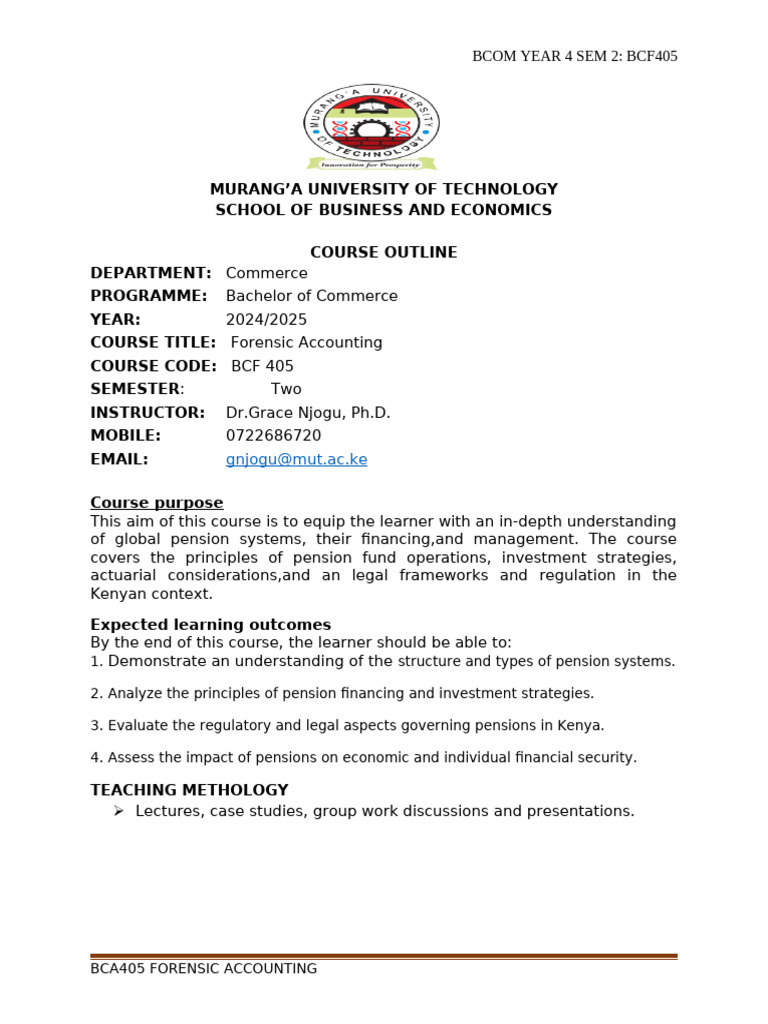 BCOM YEAR 4 SEM 2: BCF405

MURANG'A UNIVERSITY OF TECHNOLOGY

Innovation for Prosperity

MURANG'A UNIVERSITY OF TECHNOLOGY
SCHOOL OF BUSINESS AND ECONOMICS

COURSE OUTLINE

DEPARTMENT: Commerce
PROGRAMME: Bachelor of Commerce
YEAR: 2024/2025
COURSE TITLE: Forensic Accounting
COURSE CODE: BCF 405
SEMESTER: Two
INSTRUCTOR: Dr.Grace Njogu, Ph.D.
MOBILE: 0722686720
EMAIL: gnjogu@mut.ac.ke

Course purpose
This aim of this course is to equip the learner with an in-depth understanding of global pension systems, their financing,and management. The course covers the principles of pension fund operations, investment strategies, actuarial considerations,and an legal frameworks and regulation in the Kenyan context.

Expected learning outcomes
By the end of this course, the learner should be able to:
1. Demonstrate an understanding of the structure and types of pension systems.

2. Analyze the principles of pension financing and investment strategies.

3. Evaluate the regulatory and legal aspects governing pensions in Kenya.

4. Assess the impact of pensions on economic and individual financial security.

TEACHING METHOLOGY
➢ Lectures, case studies, group work discussions and presentations.

BCA405 FORENSIC ACCOUNTING